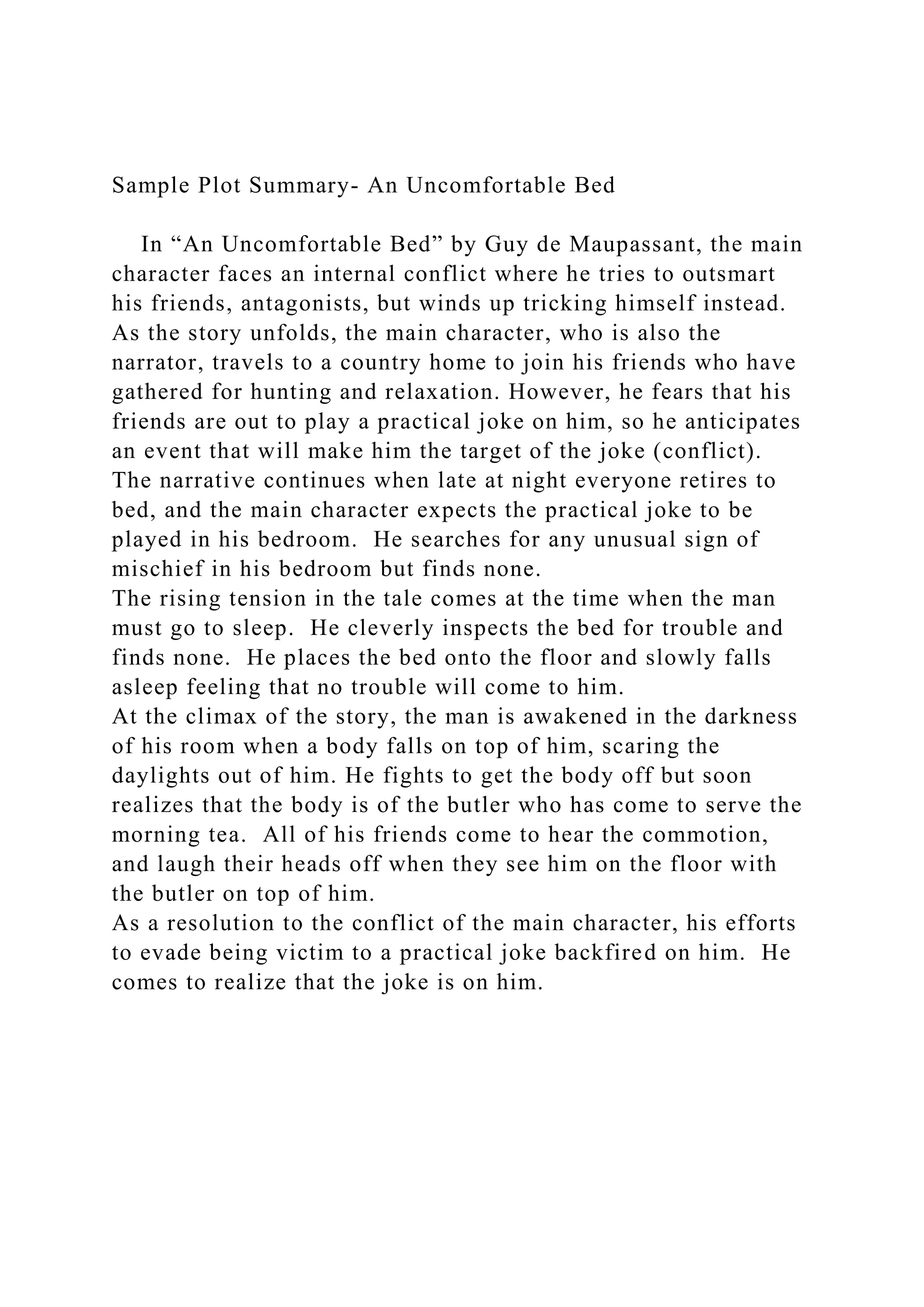 Sample Plot Summary- An Uncomfortable Bed

In “An Uncomfortable Bed” by Guy de Maupassant, the main character faces an internal conflict where he tries to outsmart his friends, antagonists, but winds up tricking himself instead. As the story unfolds, the main character, who is also the narrator, travels to a country home to join his friends who have gathered for hunting and relaxation. However, he fears that his friends are out to play a practical joke on him, so he anticipates an event that will make him the target of the joke (conflict). The narrative continues when late at night everyone retires to bed, and the main character expects the practical joke to be played in his bedroom. He searches for any unusual sign of mischief in his bedroom but finds none.

The rising tension in the tale comes at the time when the man must go to sleep. He cleverly inspects the bed for trouble and finds none. He places the bed onto the floor and slowly falls asleep feeling that no trouble will come to him.

At the climax of the story, the man is awakened in the darkness of his room when a body falls on top of him, scaring the daylights out of him. He fights to get the body off but soon realizes that the body is of the butler who has come to serve the morning tea. All of his friends come to hear the commotion, and laugh their heads off when they see him on the floor with the butler on top of him.

As a resolution to the conflict of the main character, his efforts to evade being victim to a practical joke backfired on him. He comes to realize that the joke is on him.